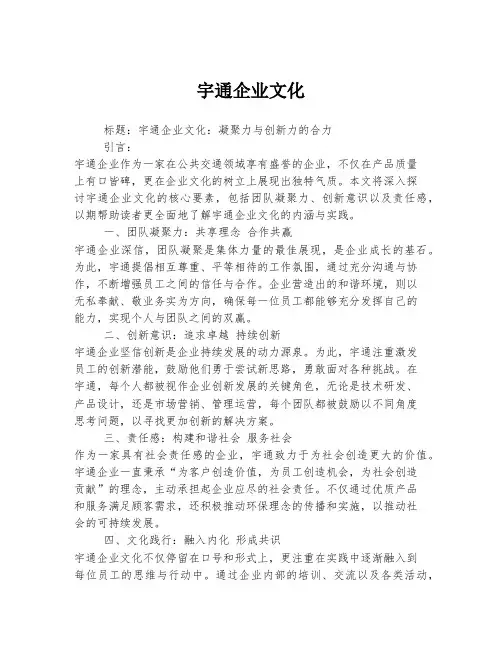 宇通企业文化

标题：宇通企业文化：凝聚力与创新力的合力

引言：

宇通企业作为一家在公共交通领域享有盛誉的企业，不仅在产品质量上有口皆碑，更在企业文化的树立上展现出独特气质。本文将深入探讨宇通企业文化的核心要素，包括团队凝聚力、创新意识以及责任感，以期帮助读者更全面地了解宇通企业文化的内涵与实践。

一、团队凝聚力：共享理念 合作共赢

宇通企业深信，团队凝聚是集体力量的最佳展现，是企业成长的基石。为此，宇通提倡相互尊重、平等相待的工作氛围，通过充分沟通与协作，不断增强员工之间的信任与合作。企业营造出的和谐环境，则以无私奉献、敬业务实为方向，确保每一位员工都能够充分发挥自己的能力，实现个人与团队之间的双赢。

二、创新意识：追求卓越 持续创新

宇通企业坚信创新是企业持续发展的动力源泉。为此，宇通注重激发员工的创新潜能，鼓励他们勇于尝试新思路，勇敢面对各种挑战。在宇通，每个人都被视作企业创新发展的关键角色，无论是技术研发、产品设计，还是市场营销、管理运营，每个团队都被鼓励以不同角度思考问题，以寻找更加创新的解决方案。

三、责任感：构建和谐社会 服务社会

作为一家具有社会责任感的企业，宇通致力于为社会创造更大的价值。宇通企业一直秉承“为客户创造价值，为员工创造机会，为社会创造贡献”的理念，主动承担起企业应尽的社会责任。不仅通过优质产品和服务满足顾客需求，还积极推动环保理念的传播和实施，以推动社会的可持续发展。

四、文化践行：融入内化 形成共识

宇通企业文化不仅停留在口号和形式上，更注重在实践中逐渐融入到每位员工的思维与行动中。通过企业内部的培训、交流以及各类活动，